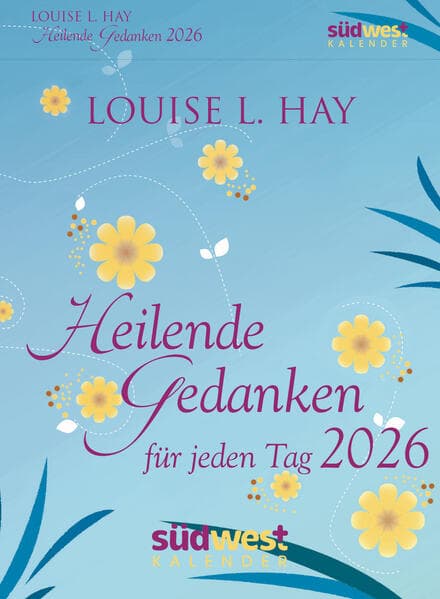 LOUISE L. HAY
Heilende Gedanken 2026

südwest
KALENDER

LOUISE L. HAY

Heilende Gedanken für jeden Tag 2026

südwest
KALENDER